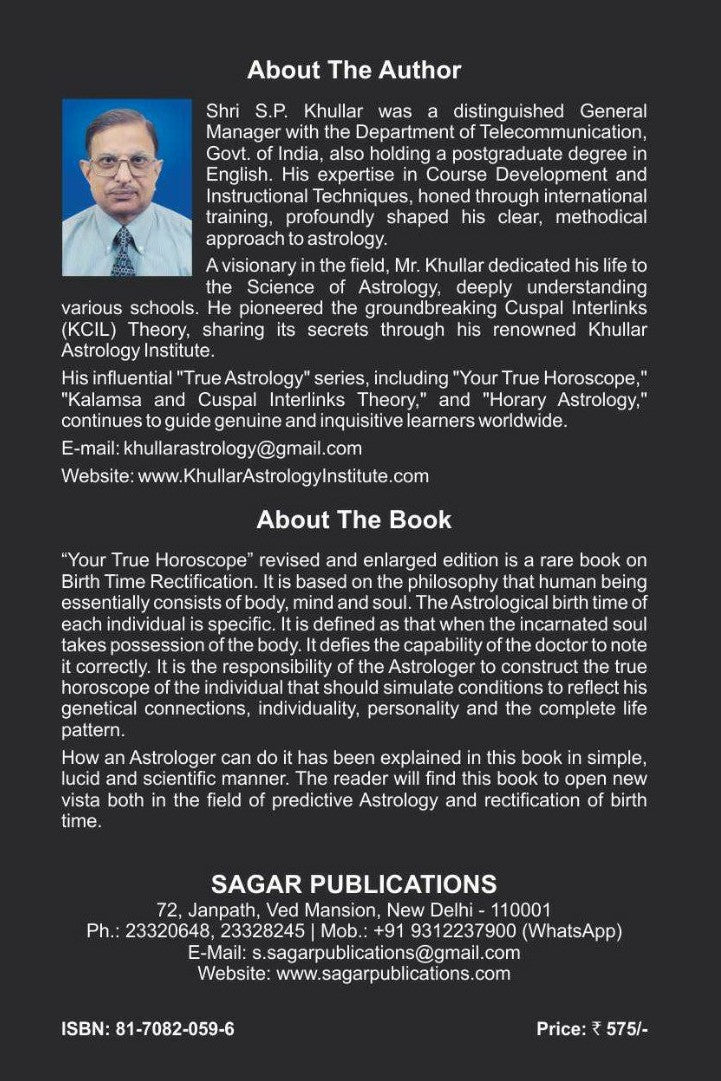 About The Author

Shri S.P. Khullar was a distinguished General Manager with the Department of Telecommunication, Govt. of India, also holding a postgraduate degree in English. His expertise in Course Development and Instructional Techniques, honed through international training, profoundly shaped his clear, methodical approach to astrology.

A visionary in the field, Mr. Khullar dedicated his life to the Science of Astrology, deeply understanding various schools. He pioneered the groundbreaking Cuspal Interlinks (KCIL) Theory, sharing its secrets through his renowned Khullar Astrology Institute.

His influential "True Astrology" series, including "Your True Horoscope," "Kalamsa and Cuspal Interlinks Theory," and "Horary Astrology," continues to guide genuine and inquisitive learners worldwide.

E-mail: khullarastrology@gmail.com

Website: www.KhullarAstrologyInstitute.com

About The Book

“Your True Horoscope” revised and enlarged edition is a rare book on Birth Time Rectification. It is based on the philosophy that human being essentially consists of body, mind and soul. The Astrological birth time of each individual is specific. It is defined as that when the incarnated soul takes possession of the body. It defies the capability of the doctor to note it correctly. It is the responsibility of the Astrologer to construct the true horoscope of the individual that should simulate conditions to reflect his genetical connections, individuality, personality and the complete life pattern.

How an Astrologer can do it has been explained in this book in simple, lucid and scientific manner. The reader will find this book to open new vista both in the field of predictive Astrology and rectification of birth time.

SAGAR PUBLICATIONS
72, Janpath, Ved Mansion, New Delhi - 110001
Ph.: 23320648, 23328245 | Mob.: +91 9312237900 (WhatsApp)
E-Mail: s.sagarpublications@gmail.com
Website: www.sagarpublications.com

ISBN: 81-7082-059-6

Price: ₹ 575/-